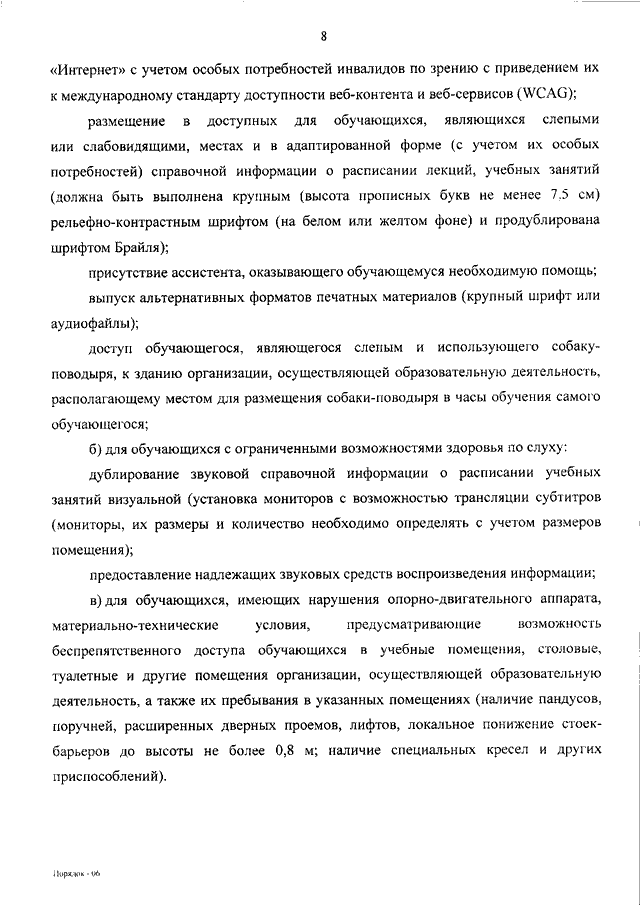 8

«Интернет» с учетом особых потребностей инвалидов по зрению с приведением их к международному стандарту доступности веб-контента и веб-сервисов (WCAG);

размещение в доступных для обучающихся, являющихся слепыми или слабовидящими, местах и в адаптированной форме (с учетом их особых потребностей) справочной информации о расписании лекций, учебных занятий (должна быть выполнена крупным (высота прописных букв не менее 7.5 см) рельефно-контрастным шрифтом (на белом или желтом фоне) и продублирована шрифтом Брайля);

присутствие ассистента, оказывающего обучающемуся необходимую помощь;

выпуск альтернативных форматов печатных материалов (крупный шрифт или аудиофайлы);

доступ обучающегося, являющегося слепым и использующего собаку-поводыря, к зданию организации, осуществляющей образовательную деятельность, располагающему местом для размещения собаки-поводыря в часы обучения самого обучающегося;

б) для обучающихся с ограниченными возможностями здоровья по слуху:

дублирование звуковой справочной информации о расписании учебных занятий визуальной (установка мониторов с возможностью трансляции субтитров (мониторы, их размеры и количество необходимо определять с учетом размеров помещения);

предоставление надлежащих звуковых средств воспроизведения информации;

в) для обучающихся, имеющих нарушения опорно-двигательного аппарата, материально-технические условия, предусматривающие возможность беспрепятственного доступа обучающихся в учебные помещения, столовые, туалетные и другие помещения организации, осуществляющей образовательную деятельность, а также их пребывания в указанных помещениях (наличие пандусов, поручней, расширенных дверных проемов, лифтов, локальное понижение стоек-барьеров до высоты не более 0,8 м; наличие специальных кресел и других приспособлений).

Порядок - 06